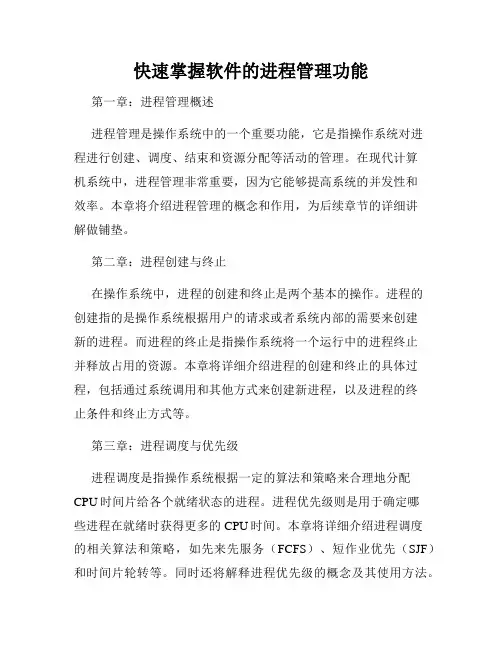 快速掌握软件的进程管理功能

第一章：进程管理概述

进程管理是操作系统中的一个重要功能，它是指操作系统对进程进行创建、调度、结束和资源分配等活动的管理。在现代计算机系统中，进程管理非常重要，因为它能够提高系统的并发性和效率。本章将介绍进程管理的概念和作用，为后续章节的详细讲解做铺垫。

第二章：进程创建与终止

在操作系统中，进程的创建和终止是两个基本的操作。进程的创建指的是操作系统根据用户的请求或者系统内部的需要来创建新的进程。而进程的终止是指操作系统将一个运行中的进程终止并释放占用的资源。本章将详细介绍进程的创建和终止的具体过程，包括通过系统调用和其他方式来创建新进程，以及进程的终止条件和终止方式等。

第三章：进程调度与优先级

进程调度是指操作系统根据一定的算法和策略来合理地分配CPU时间片给各个就绪状态的进程。进程优先级则是用于确定哪些进程在就绪时获得更多的CPU时间。本章将详细介绍进程调度的相关算法和策略，如先来先服务（FCFS）、短作业优先（SJF）和时间片轮转等。同时还将解释进程优先级的概念及其使用方法。